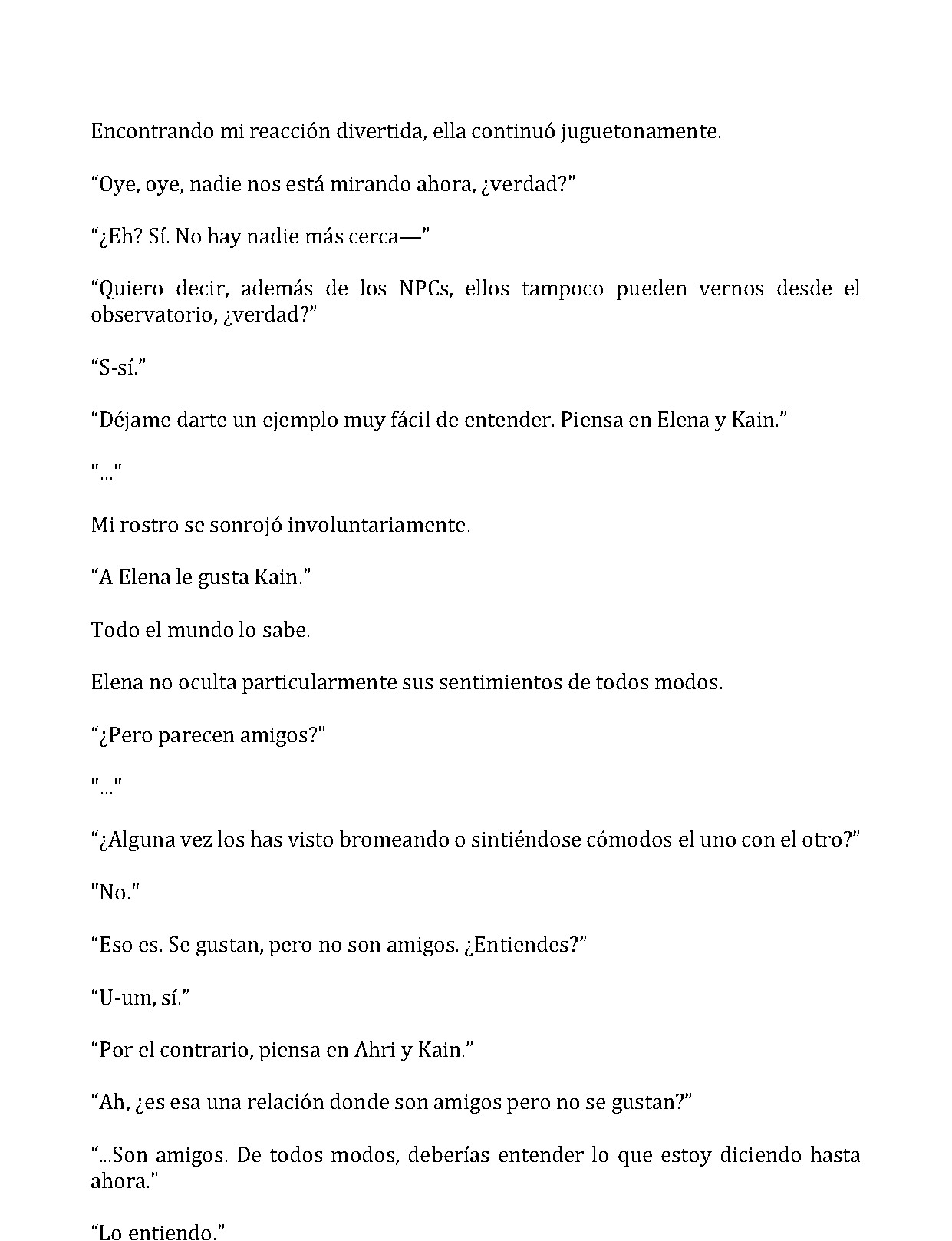 Encontrando mi reacción divertida, ella continuó juguetonamente.

“Oye, oye, nadie nos está mirando ahora, ¿verdad?”

“¿Eh? Sí. No hay nadie más cerca—”

“Quiero decir, además de los NPCs, ellos tampoco pueden vernos desde el observatorio, ¿verdad?”

“S-sí.”

“Déjame darte un ejemplo muy fácil de entender. Piensa en Elena y Kain.”

"..."

Mi rostro se sonrojó involuntariamente.

“A Elena le gusta Kain.”

Todo el mundo lo sabe.

Elena no oculta particularmente sus sentimientos de todos modos.

“¿Pero parecen amigos?”

"..."

“¿Alguna vez los has visto bromeando o sintiéndose cómodos el uno con el otro?”

"No."

“Eso es. Se gustan, pero no son amigos. ¿Entiendes?”

“U-um, sí.”

“Por el contrario, piensa en Ahri y Kain.”

“Ah, ¿es esa una relación donde son amigos pero no se gustan?”

“...Son amigos. De todos modos, deberías entender lo que estoy diciendo hasta ahora.”

“Lo entiendo.”